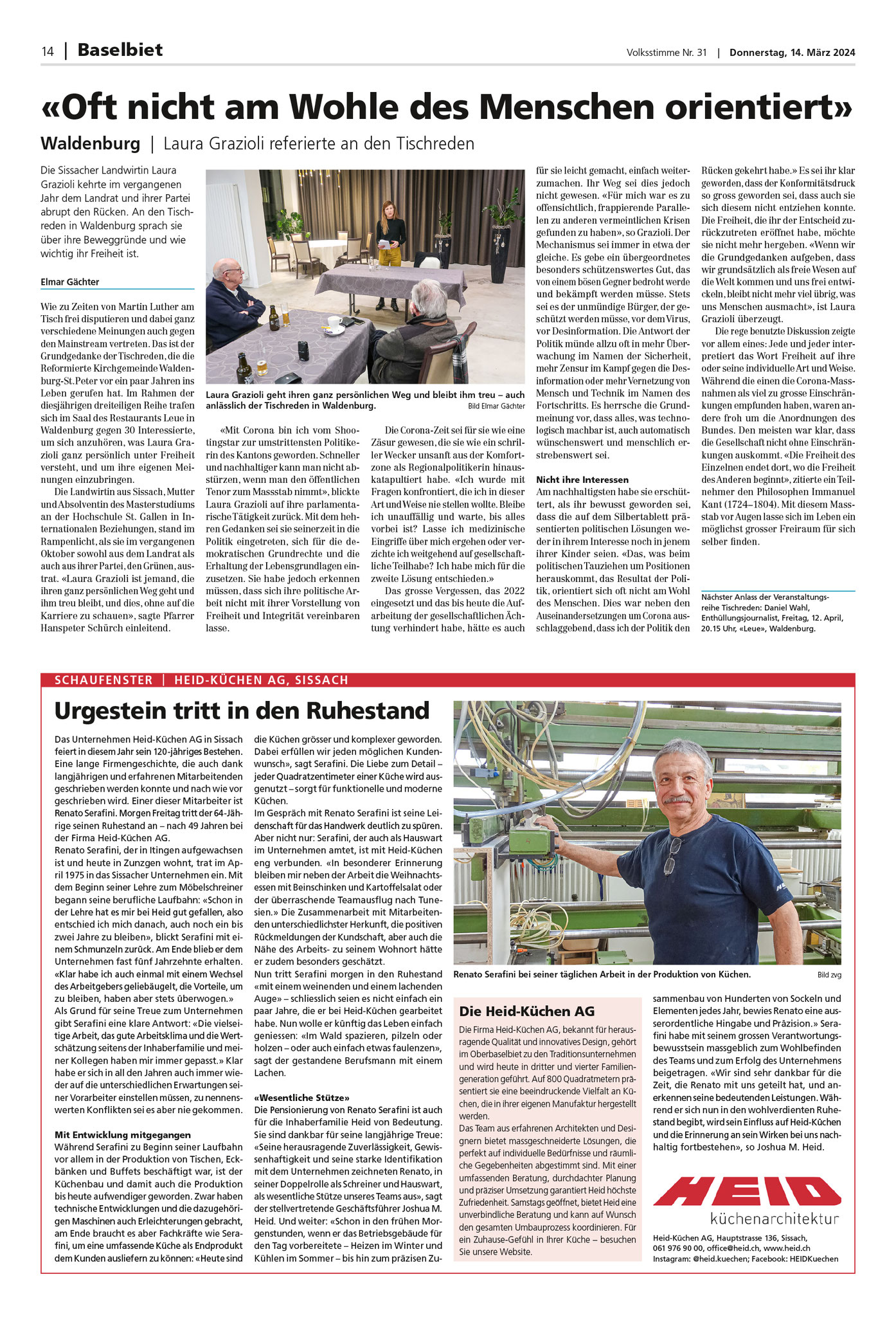 14 | Baselbiet

Volksstimme Nr. 31 | Donnerstag, 14. März 2024

«Oft nicht am Wohle des Menschen orientiert»

Waldenburg | Laura Grazioli referierte an den Tischreden

Die Sissacher Landwirtin Laura Grazioli kehrte im vergangenen Jahr dem Landrat und ihrer Partei abrupt den Rücken. An den Tischreden in Waldenburg sprach sie über ihre Beweggründe und wie wichtig ihr Freiheit ist.

Elmar Gächter

Wie zu Zeiten von Martin Luther am Tisch frei disputieren und dabei ganz verschiedene Meinungen auch gegen den Mainstream vertreten. Das ist der Grundgedanke der Tischreden, die die Reformierte Kirchgemeinde Waldenburg-St. Peter vor ein paar Jahren ins Leben gerufen hat. Im Rahmen der diesjährigen dreiteiligen Reihe trafen sich im Saal des Restaurants Leue in Waldenburg gegen 30 Interessierte, um sich anzuhören, was Laura Grazioli ganz persönlich unter Freiheit versteht, und um ihre eigenen Meinungen einzubringen.

Die Landwirtin aus Sissach, Mutter und Absolventin des Masterstudiums an der Hochschule St. Gallen in Internationalen Beziehungen, stand im Rampenlicht, als sie im vergangenen Oktober sowohl aus dem Landrat als auch aus ihrer Partei, den Grünen, austrat. «Laura Grazioli ist jemand, die ihren ganz persönlichen Weg geht und ihm treu bleibt, und dies, ohne auf die Karriere zu schauen», sagte Pfarrer Hanspeter Schürch einleitend.

Laura Grazioli geht ihren ganz persönlichen Weg und bleibt ihm treu – auch anlässlich der Tischreden in Waldenburg. Bild Elmar Gächter

«Mit Corona bin ich vom Shootingstar zur umstrittensten Politikerin des Kantons geworden. Schneller und nachhaltiger kann man nicht abstürzen, wenn man den öffentlichen Tenor zum Massstab nimmt», blickte Laura Grazioli auf ihre parlamentarische Tätigkeit zurück. Mit dem hehren Gedanken sei sie seinerzeit in die Politik eingetreten, sich für die demokratischen Grundrechte und die Erhaltung der Lebensgrundlagen einzusetzen. Sie habe jedoch erkennen müssen, dass sich ihre politische Arbeit nicht mit ihrer Vorstellung von Freiheit und Integrität vereinbaren lasse.

Die Corona-Zeit sei für sie wie eine Zäsur gewesen, die sie wie ein schriller Wecker unsanft aus der Komfortzone als Regionalpolitikerin hinauskatapultiert habe. «Ich wurde mit Fragen konfrontiert, die ich in dieser Art und Weise nie stellen wollte. Bleibe ich unauffällig und warte, bis alles vorbei ist? Lasse ich medizinische Eingriffe über mich ergehen oder verzichte ich weitgehend auf gesellschaftliche Teilhabe? Ich habe mich für die zweite Lösung entschieden.»

Das grosse Vergessen, das 2022 eingesetzt und das bis heute die Aufarbeitung der gesellschaftlichen Ächtung verhindert habe, hätte es auch für sie leicht gemacht, einfach weiterzumachen. Ihr Weg sei dies jedoch nicht gewesen. «Für mich war es zu offensichtlich, frappierende Parallelen zu anderen vermeintlichen Krisen gefunden zu haben», so Grazioli. Der Mechanismus sei immer in etwa der gleiche. Es gebe ein übergeordnetes besonders schützenswertes Gut, das von einem bösen Gegner bedroht werde und bekämpft werden müsse. Stets sei es der unmündige Bürger, der geschützt werden müsse, vor dem Virus, vor Desinformation. Die Antwort der Politik münde allzu oft in mehr Überwachung im Namen der Sicherheit, mehr Zensur im Kampf gegen die Desinformation oder mehr Vernetzung von Mensch und Technik im Namen des Fortschritts. Es herrsche die Grundmeinung vor, dass alles, was technologisch machbar ist, auch automatisch wünschenswert und menschlich erstrebenswert sei.

Nicht ihre Interessen
Am nachhaltigsten habe sie erschüttert, als ihr bewusst geworden sei, dass die auf dem Silbertablett präsentierten politischen Lösungen weder in ihrem Interesse noch in jenem ihrer Kinder seien. «Das, was beim politischen Tauziehen um Positionen herauskommt, das Resultat der Politik, orientiert sich oft nicht am Wohl des Menschen. Dies war neben den Auseinandersetzungen um Corona ausschlaggebend, dass ich der Politik den Rücken gekehrt habe.» Es sei ihr klar geworden, dass der Konformitätsdruck so gross geworden sei, dass auch sie sich diesem nicht entziehen konnte. Die Freiheit, die ihr der Entscheid zurückzutreten eröffnet habe, möchte sie nicht mehr hergeben. «Wenn wir die Grundgedanken aufgeben, dass wir grundsätzlich als freie Wesen auf die Welt kommen und uns frei entwickeln, bleibt nicht mehr viel übrig, was uns Menschen ausmacht», ist Laura Grazioli überzeugt.

Die rege benutzte Diskussion zeigte vor allem eines: Jede und jeder interpretiert das Wort Freiheit auf ihre oder seine individuelle Art und Weise. Während die einen die Corona-Massnahmen als viel zu grosse Einschränkungen empfunden haben, waren andere froh um die Anordnungen des Bundes. Den meisten war klar, dass die Gesellschaft nicht ohne Einschränkungen auskommt. «Die Freiheit des Einzelnen endet dort, wo die Freiheit des Anderen beginnt», zitierte ein Teilnehmer den Philosophen Immanuel Kant (1724–1804). Mit diesem Massstab vor Augen lasse sich im Leben ein möglichst grosser Freiraum für sich selber finden.

Nächster Anlass der Veranstaltungsreihe Tischreden: Daniel Wahl, Enthüllungsjournalist, Freitag, 12. April, 20.15 Uhr, «Leue», Waldenburg.

SCHAUFENSTER | HEID-KÜCHEN AG, SISSACH

Urgestein tritt in den Ruhestand

Das Unternehmen Heid-Küchen AG in Sissach feiert in diesem Jahr sein 120-jähriges Bestehen. Eine lange Firmengeschichte, die auch dank langjährigen und erfahrenen Mitarbeitenden geschrieben werden konnte und nach wie vor geschrieben wird. Einer dieser Mitarbeiter ist Renato Serafini. Morgen Freitag tritt der 64-Jährige seinen Ruhestand an – nach 49 Jahren bei der Firma Heid-Küchen AG.
Renato Serafini, der in Itingen aufgewachsen ist und heute in Zunzgen wohnt, trat im April 1975 in das Sissacher Unternehmen ein. Mit dem Beginn seiner Lehre zum Möbelschreiner begann seine berufliche Laufbahn: «Schon in der Lehre hat es mir bei Heid gut gefallen, also entschied ich mich danach, auch noch ein bis zwei Jahre zu bleiben», blickt Serafini mit einem Schmunzeln zurück. Am Ende blieb er dem Unternehmen fast fünf Jahrzehnte erhalten. «Klar habe ich auch einmal mit einem Wechsel des Arbeitgebers geliebäugelt, die Vorteile, um zu bleiben, haben aber stets überwogen.»
Als Grund für seine Treue zum Unternehmen gibt Serafini eine klare Antwort: «Die vielseitige Arbeit, das gute Arbeitsklima und die Wertschätzung seitens der Inhaberfamilie und meiner Kollegen haben mir immer gepasst.» Klar habe er sich in all den Jahren auch immer wieder auf die unterschiedlichen Erwartungen seiner Vorarbeiter einstellen müssen, zu nennenswerten Konflikten sei es aber nie gekommen.

Mit Entwicklung mitgegangen
Während Serafini zu Beginn seiner Laufbahn vor allem in der Produktion von Tischen, Eckbänken und Buffets beschäftigt war, ist der Küchenbau und damit auch die Produktion bis heute aufwendiger geworden. Zwar haben technische Entwicklungen und die dazugehörigen Maschinen auch Erleichterungen gebracht, am Ende braucht es aber Fachkräfte wie Serafini, um eine umfassende Küche als Endprodukt dem Kunden ausliefern zu können: «Heute sind die Küchen grösser und komplexer geworden. Dabei erfüllen wir jeden möglichen Kundenwunsch», sagt Serafini. Die Liebe zum Detail – jeder Quadratzentimeter einer Küche wird ausgenutzt – sorgt für funktionelle und moderne Küchen.
Im Gespräch mit Renato Serafini ist seine Leidenschaft für das Handwerk deutlich zu spüren. Aber nicht nur: Serafini, der auch als Hauswart im Unternehmen amtet, ist mit Heid-Küchen eng verbunden. «In besonderer Erinnerung bleiben mir neben der Arbeit die Weihnachtsessen mit Beinschinken und Kartoffelsalat oder der überraschende Teamausflug nach Tunesien.» Die Zusammenarbeit mit Mitarbeitenden unterschiedlichster Herkunft, die positiven Rückmeldungen der Kundschaft, aber auch die Nähe des Arbeits- zu seinem Wohnort hätte er zudem besonders geschätzt.
Nun tritt Serafini morgen in den Ruhestand «mit einem weinenden und einem lachenden Auge» – schliesslich seien es nicht einfach ein paar Jahre, die er bei Heid-Küchen gearbeitet habe. Nun wolle er künftig das Leben einfach geniessen: «Im Wald spazieren, pilzeln oder holzen – oder auch einfach etwas faulenzen», sagt der gestandene Berufsmann mit einem Lachen.

«Wesentliche Stütze»
Die Pensionierung von Renato Serafini ist auch für die Inhaberfamilie Heid von Bedeutung. Sie sind dankbar für seine langjährige Treue: «Seine herausragende Zuverlässigkeit, Gewissenhaftigkeit und seine starke Identifikation mit dem Unternehmen zeichneten Renato, in seiner Doppelrolle als Schreiner und Hauswart, als wesentliche Stütze unseres Teams aus», sagt der stellvertretende Geschäftsführer Joshua M. Heid. Und weiter: «Schon in den frühen Morgenstunden, wenn er das Betriebsgebäude für den Tag vorbereitete – Heizen im Winter und Kühlen im Sommer – bis hin zum präzisen Zusammenbau von Hunderten von Sockeln und Elementen jedes Jahr, bewies Renato eine ausserordentliche Hingabe und Präzision.» Serafini habe mit seinem grossen Verantwortungsbewusstsein massgeblich zum Wohlbefinden des Teams und zum Erfolg des Unternehmens beigetragen. «Wir sind sehr dankbar für die Zeit, die Renato mit uns geteilt hat, und anerkennen seine bedeutenden Leistungen. Während er sich nun in den wohlverdienten Ruhestand begibt, wird sein Einfluss auf Heid-Küchen und die Erinnerung an sein Wirken bei uns nachhaltig fortbestehen», so Joshua M. Heid.

Renato Serafini bei seiner täglichen Arbeit in der Produktion von Küchen. Bild zvg

Die Heid-Küchen AG
Die Firma Heid-Küchen AG, bekannt für herausragende Qualität und innovatives Design, gehört im Oberbaselbiet zu den Traditionsunternehmen und wird heute in dritter und vierter Familiengeneration geführt. Auf 800 Quadratmetern präsentiert sie eine beeindruckende Vielfalt an Küchen, die in ihrer eigenen Manufaktur hergestellt werden.
Das Team aus erfahrenen Architekten und Designern bietet massgeschneiderte Lösungen, die perfekt auf individuelle Bedürfnisse und räumliche Gegebenheiten abgestimmt sind. Mit einer umfassenden Beratung, durchdachter Planung und präziser Umsetzung garantiert Heid höchste Zufriedenheit. Samstags geöffnet, bietet Heid eine unverbindliche Beratung und kann auf Wunsch den gesamten Umbauprozess koordinieren. Für ein Zuhause-Gefühl in Ihrer Küche – besuchen Sie unsere Website.

HEID
küchenarchitektur

Heid-Küchen AG, Hauptstrasse 136, Sissach, 061 976 90 00, office@heid.ch, www.heid.ch
Instagram: @heid.kuechen; Facebook: HEIDKuechen